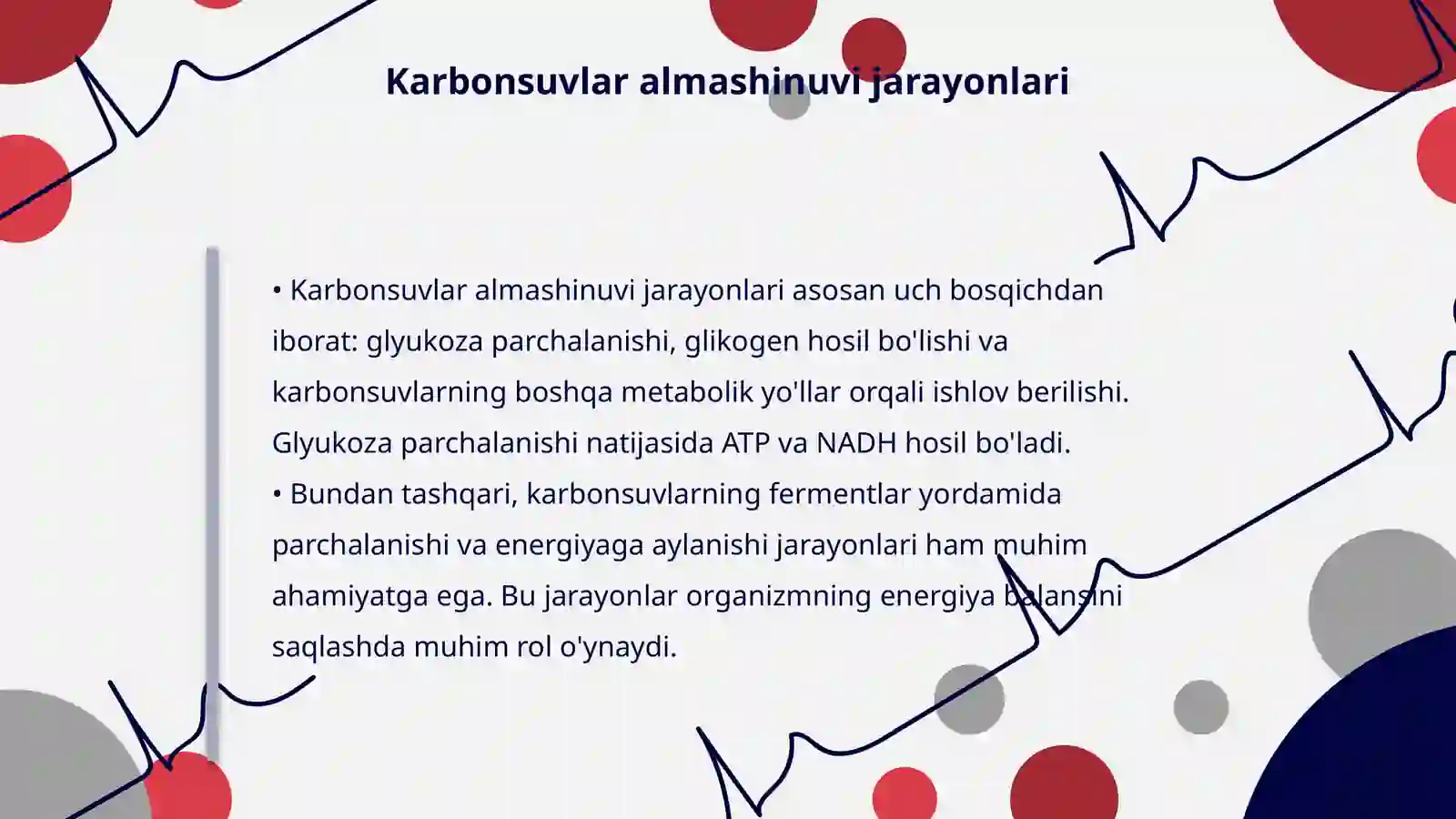 Karbonsuvlar almashinuvi jarayonlari

• Karbonsuvlar almashinuvi jarayonlari asosan uch bosqichdan iborat: glyukoza parchalanishi, glikogen hosil bo'lishi va karbonsuvlarning boshqa metabolik yo'llar orqali ishlov berilishi. Glyukoza parchalanishi natijasida ATP va NADH hosil bo'ladi.
• Bundan tashqari, karbonsuvlarning fermentlar yordamida parchalanishi va energiyaga aylanishi jarayonlari ham muhim ahamiyatga ega. Bu jarayonlar organizmning energiya balansini saqlashda muhim rol o'ynaydi.